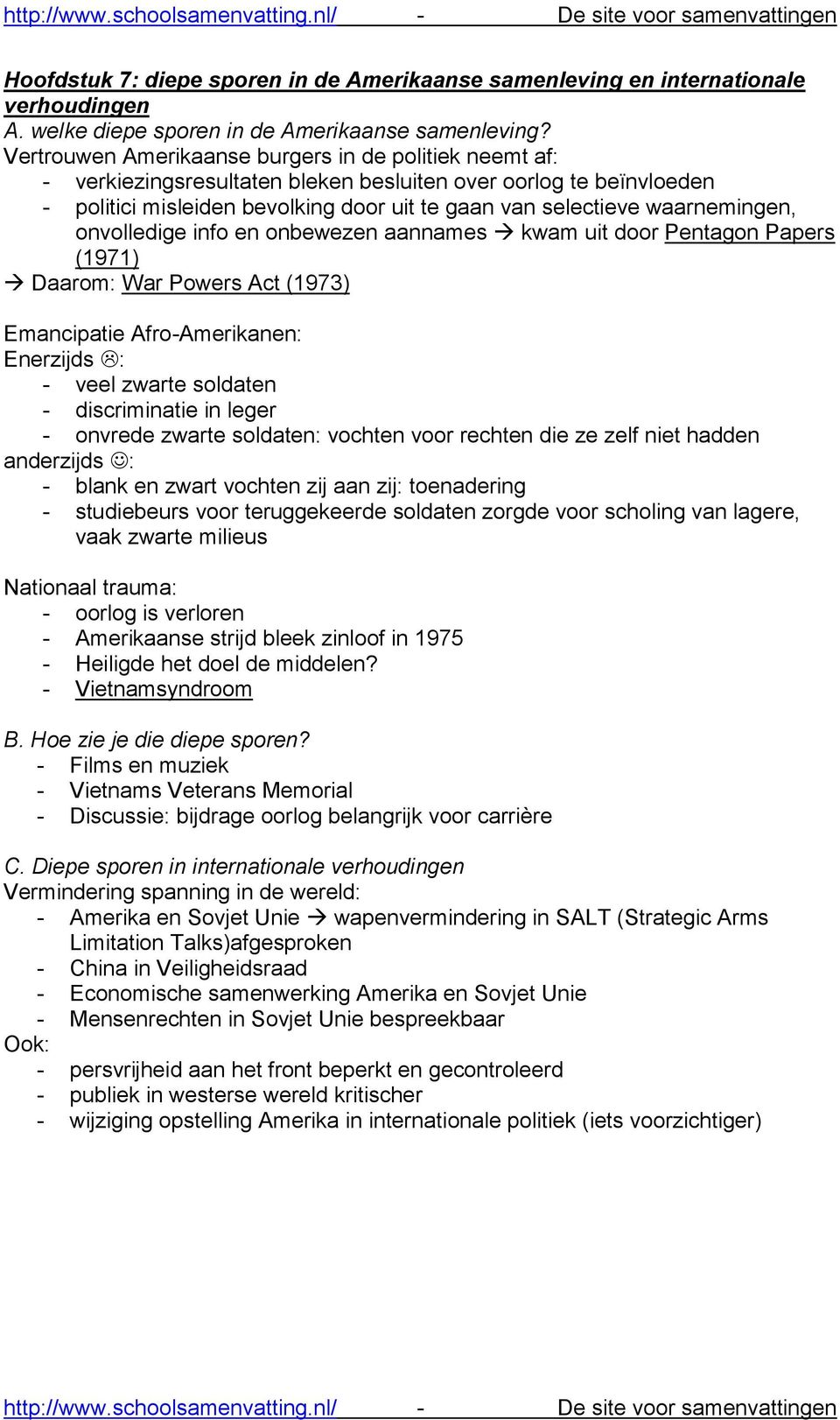 http://www.schoolsamenvatting.nl/ - De site voor samenvattingen

Hoofdstuk 7: diepe sporen in de Amerikaanse samenleving en internationale verhoudingen
A. welke diepe sporen in de Amerikaanse samenleving?
Vertrouwen Amerikaanse burgers in de politiek neemt af:
- verkiezingsresultaten bleken besluiten over oorlog te beïnvloeden
- politici misleiden bevolking door uit te gaan van selectieve waarnemingen, onvolledige info en onbewezen aannames → kwam uit door Pentagon Papers (1971)
→ Daarom: War Powers Act (1973)

Emancipatie Afro-Amerikanen:
Enerzijds ☹:
- veel zwarte soldaten
- discriminatie in leger
- onvrede zwarte soldaten: vochten voor rechten die ze zelf niet hadden
anderzijds ☺:
- blank en zwart vochten zij aan zij: toenadering
- studiebeurs voor teruggekeerde soldaten zorgde voor scholing van lagere, vaak zwarte milieus

Nationaal trauma:
- oorlog is verloren
- Amerikaanse strijd bleek zinloof in 1975
- Heiligde het doel de middelen?
- Vietnamsyndroom

B. Hoe zie je die diepe sporen?
- Films en muziek
- Vietnams Veterans Memorial
- Discussie: bijdrage oorlog belangrijk voor carrière

C. Diepe sporen in internationale verhoudingen
Vermindering spanning in de wereld:
- Amerika en Sovjet Unie → wapenvermindering in SALT (Strategic Arms Limitation Talks)afgesproken
- China in Veiligheidsraad
- Economische samenwerking Amerika en Sovjet Unie
- Mensenrechten in Sovjet Unie bespreekbaar
Ook:
- persvrijheid aan het front beperkt en gecontroleerd
- publiek in westerse wereld kritischer
- wijziging opstelling Amerika in internationale politiek (iets voorzichtiger)

http://www.schoolsamenvatting.nl/ - De site voor samenvattingen